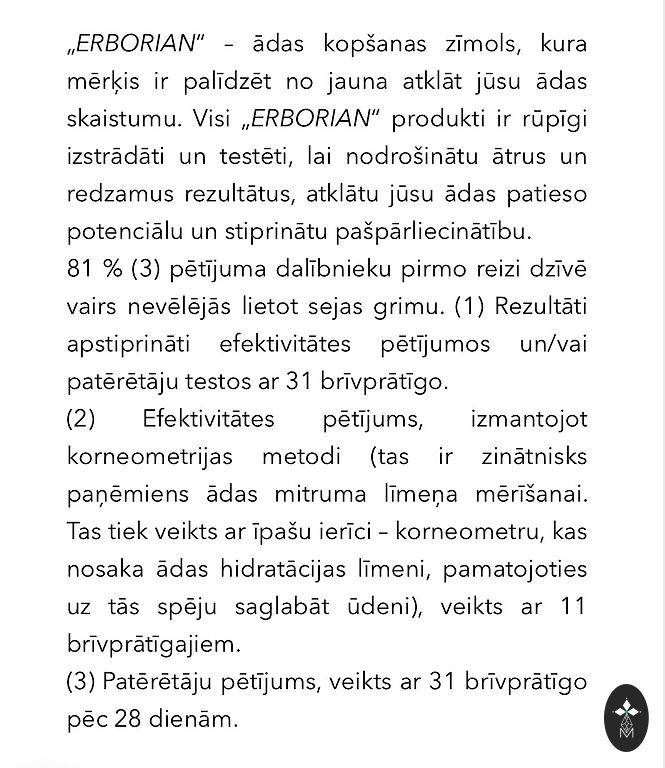 „ERBORIAN" – ādas kopšanas zīmols, kura mērķis ir palīdzēt no jauna atklāt jūsu ādas skaistumu. Visi „ERBORIAN" produkti ir rūpīgi izstrādāti un testēti, lai nodrošinātu ātrus un redzamus rezultātus, atklātu jūsu ādas patieso potenciālu un stiprinātu pašpārliecinātību.
81 % (3) pētījuma dalībnieku pirmo reizi dzīvē vairs nevēlējās lietot sejas grimu. (1) Rezultāti apstiprināti efektivitātes pētījumos un/vai patērētāju testos ar 31 brīvprātīgo.
(2) Efektivitātes pētījums, izmantojot korneometrijas metodi (tas ir zinātnisks paņēmiens ādas mitruma līmeņa mērīšanai. Tas tiek veikts ar īpašu ierīci – korneometru, kas nosaka ādas hidratācijas līmeni, pamatojoties uz tās spēju saglabāt ūdeni), veikts ar 11 brīvprātīgajiem.
(3) Patērētāju pētījums, veikts ar 31 brīvprātīgo pēc 28 dienām.